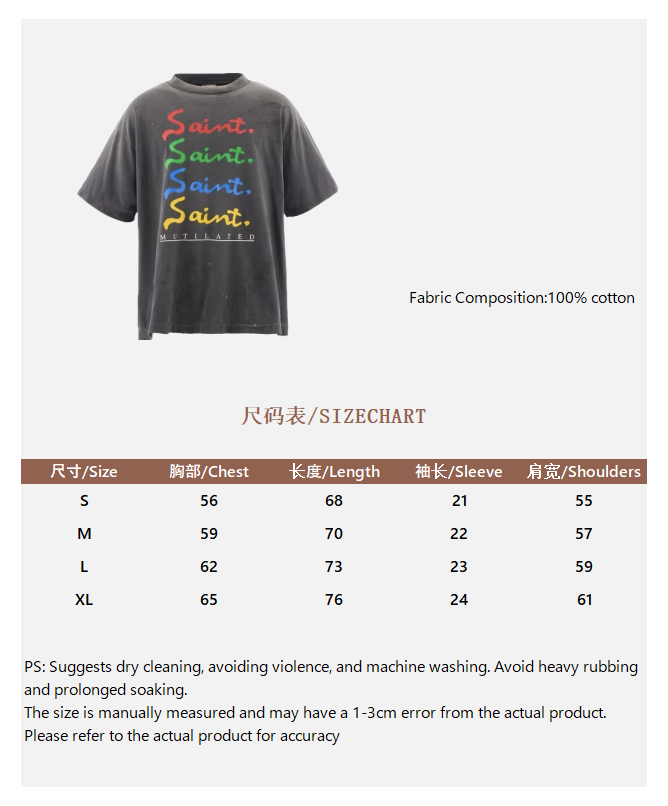 Saint.
Saint.
Saint.
Saint.
MUTILATED

Fabric Composition:100% cotton

尺码表/SIZECHART

| 尺寸/Size | 胸部/Chest | 长度/Length | 袖长/Sleeve | 肩宽/Shoulders |
|---|---|---|---|---|
| S | 56 | 68 | 21 | 55 |
| M | 59 | 70 | 22 | 57 |
| L | 62 | 73 | 23 | 59 |
| XL | 65 | 76 | 24 | 61 |

PS: Suggests dry cleaning, avoiding violence, and machine washing. Avoid heavy rubbing and prolonged soaking.
The size is manually measured and may have a 1-3cm error from the actual product.
Please refer to the actual product for accuracy